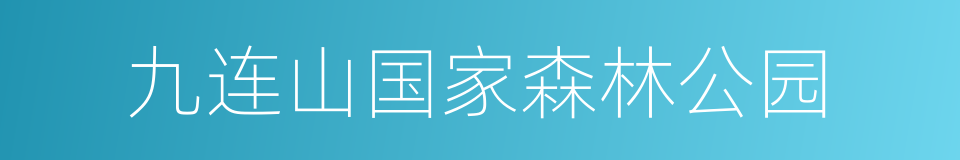 九连山国家森林公园